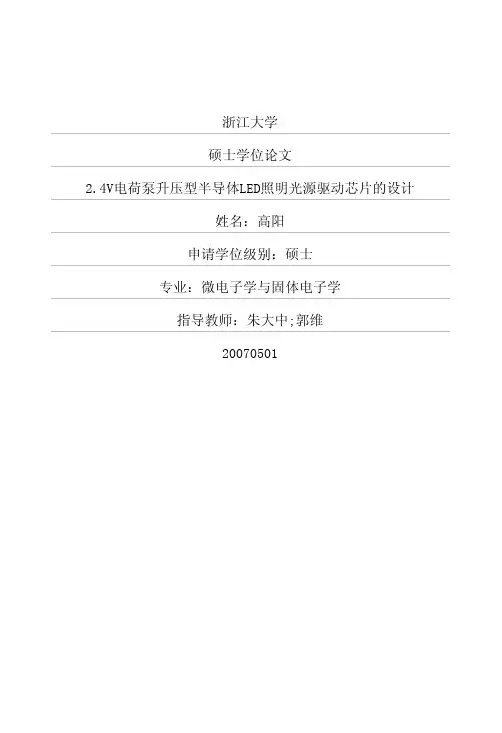 浙江大学

硕士学位论文

2.4V电荷泵升压型半导体LED照明光源驱动芯片的设计

姓名：高阳

申请学位级别：硕士

专业：微电子学与固体电子学

指导教师：朱大中;郭维

20070501